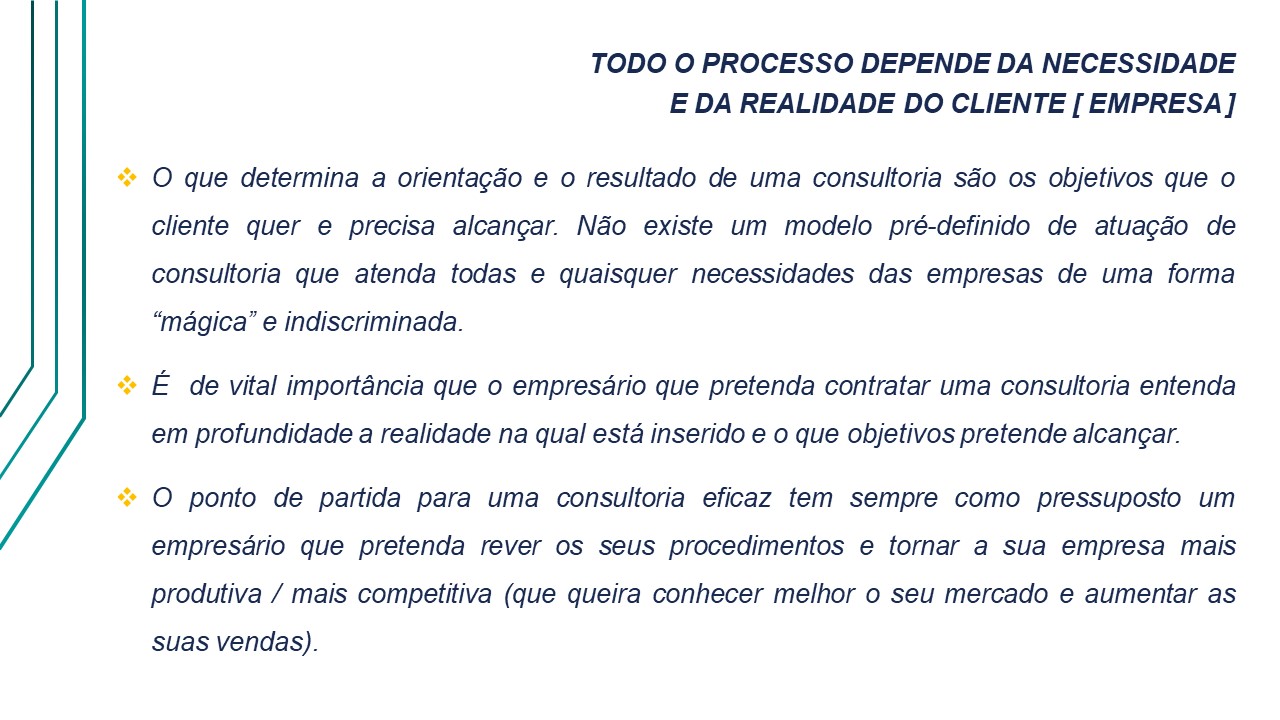 TODO O PROCESSO DEPENDE DA NECESSIDADE
E DA REALIDADE DO CLIENTE [ EMPRESA ]

❖ O que determina a orientação e o resultado de uma consultoria são os objetivos que o cliente quer e precisa alcançar. Não existe um modelo pré-definido de atuação de consultoria que atenda todas e quaisquer necessidades das empresas de uma forma “mágica” e indiscriminada.

❖ É de vital importância que o empresário que pretenda contratar uma consultoria entenda em profundidade a realidade na qual está inserido e o que objetivos pretende alcançar.

❖ O ponto de partida para uma consultoria eficaz tem sempre como pressuposto um empresário que pretenda rever os seus procedimentos e tornar a sua empresa mais produtiva / mais competitiva (que queira conhecer melhor o seu mercado e aumentar as suas vendas).